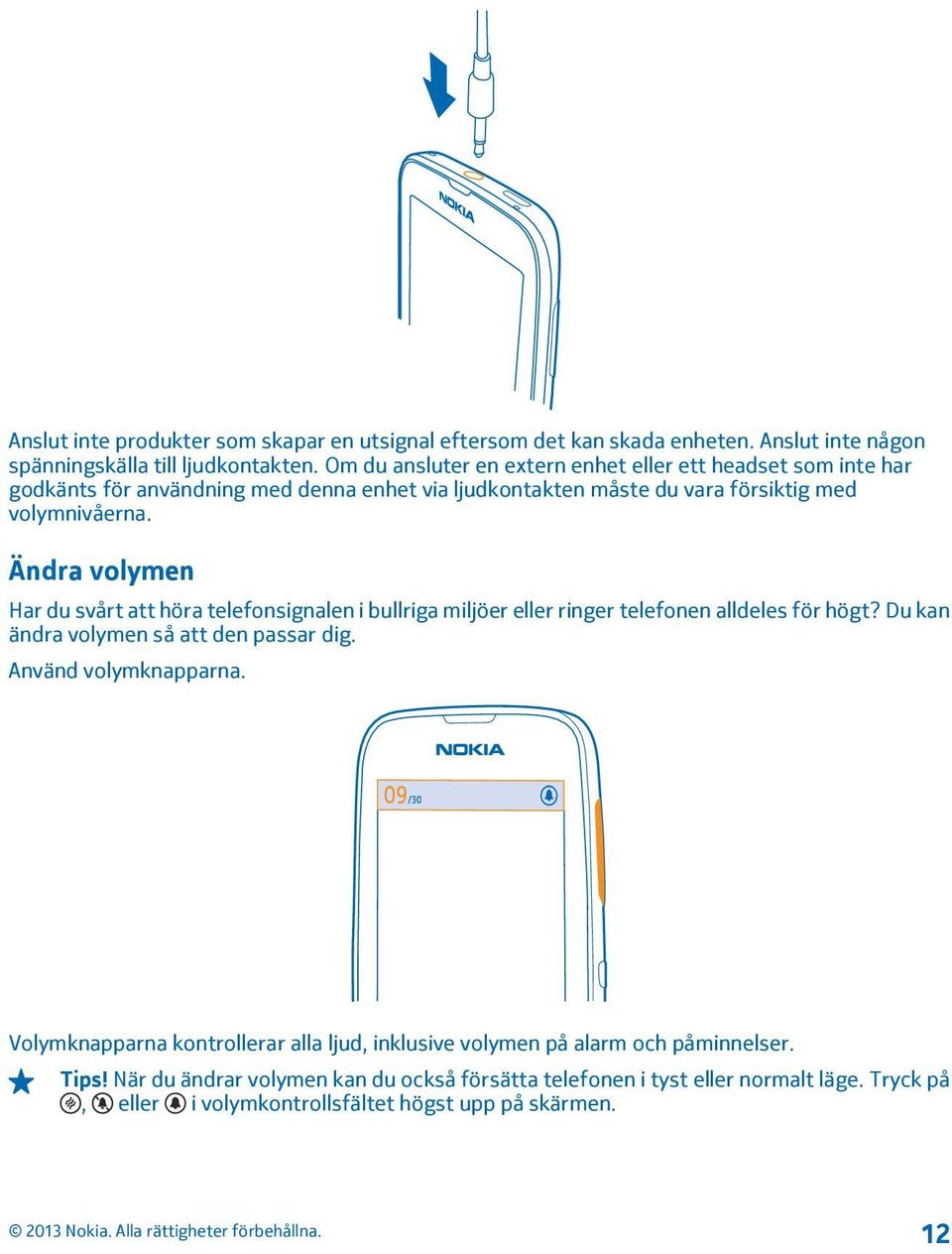 NOKIA

Anslut inte produkter som skapar en utsignal eftersom det kan skada enheten. Anslut inte någon spänningskälla till ljudkontakten. Om du ansluter en extern enhet eller ett headset som inte har godkänts för användning med denna enhet via ljudkontakten måste du vara försiktig med volymnivåerna.

Ändra volymen

Har du svårt att höra telefonsignalen i bullriga miljöer eller ringer telefonen alldeles för högt? Du kan ändra volymen så att den passar dig.

Använd volymknapparna.

NOKIA

09/30

Volymknapparna kontrollerar alla ljud, inklusive volymen på alarm och påminnelser.

Tips! När du ändrar volymen kan du också försätta telefonen i tyst eller normalt läge. Tryck på , eller i volymkontrollsfältet högst upp på skärmen.

© 2013 Nokia. Alla rättigheter förbehållna.

12